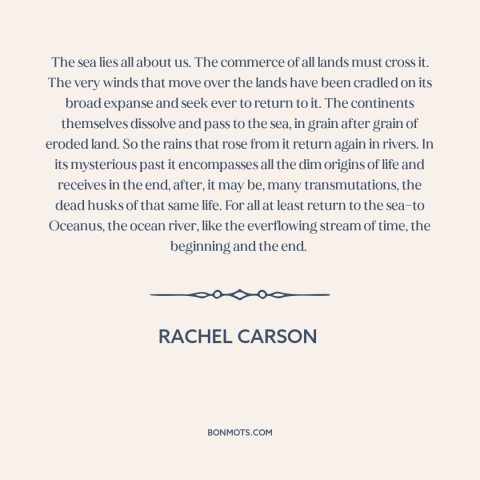 The sea lies all about us. The commerce of all lands must cross it. The very winds that move over the lands have been cradled on its broad expanse and seek ever to return to it. The continents themselves dissolve and pass to the sea, in grain after grain of eroded land. So the rains that rose from it return again in rivers. In its mysterious past it encompasses all the dim origins of life and receives in the end, after, it may be, many transmutations, the dead husks of that same life. For all at least return to the sea–to Oceanus, the ocean river, like the everflowing stream of time, the beginning and the end.

RACHEL CARSON

BONMOTS.COM